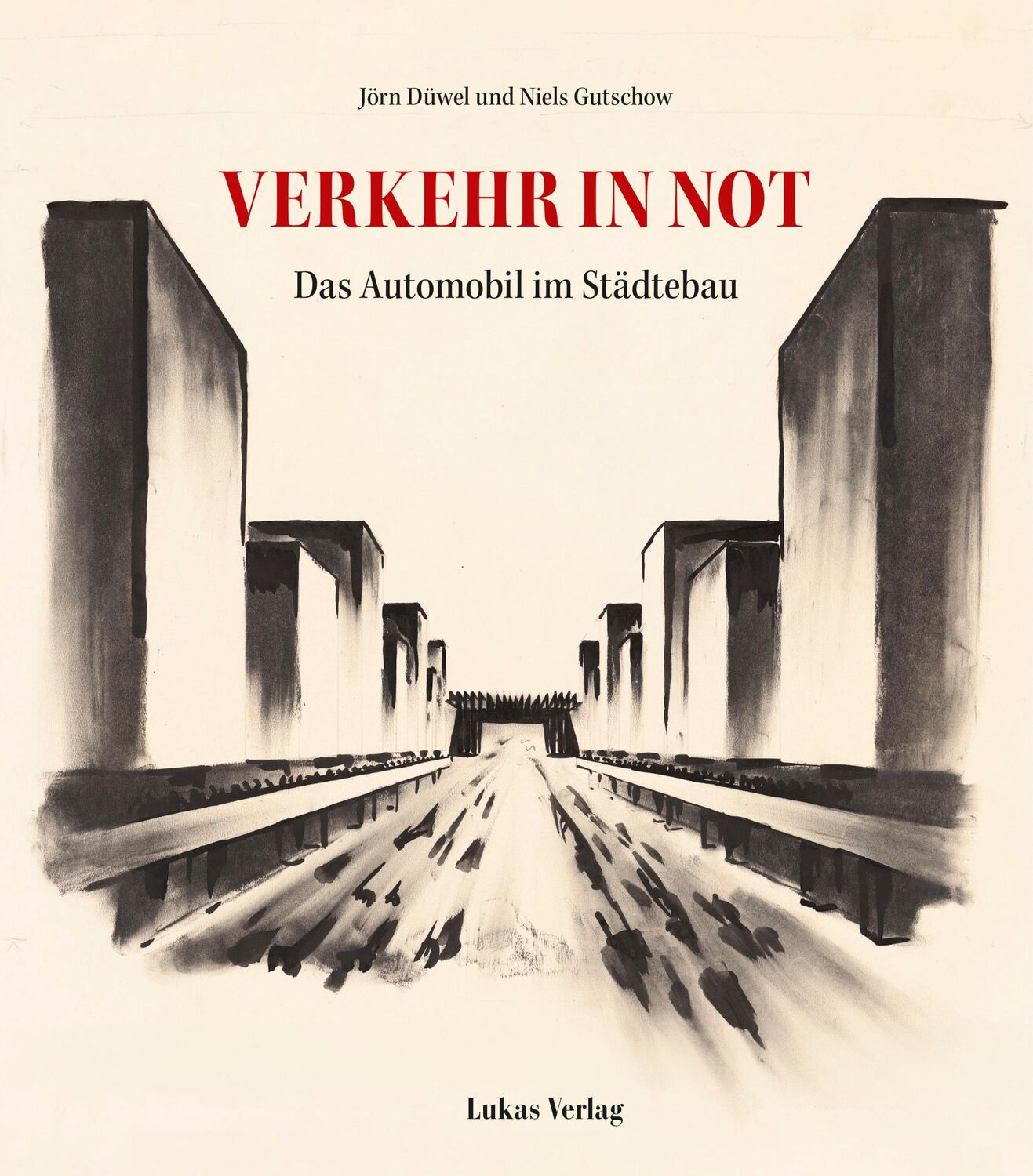 Jörn Düwel und Niels Gutschow

VERKEHR IN NOT

Das Automobil im Städtebau

Lukas Verlag